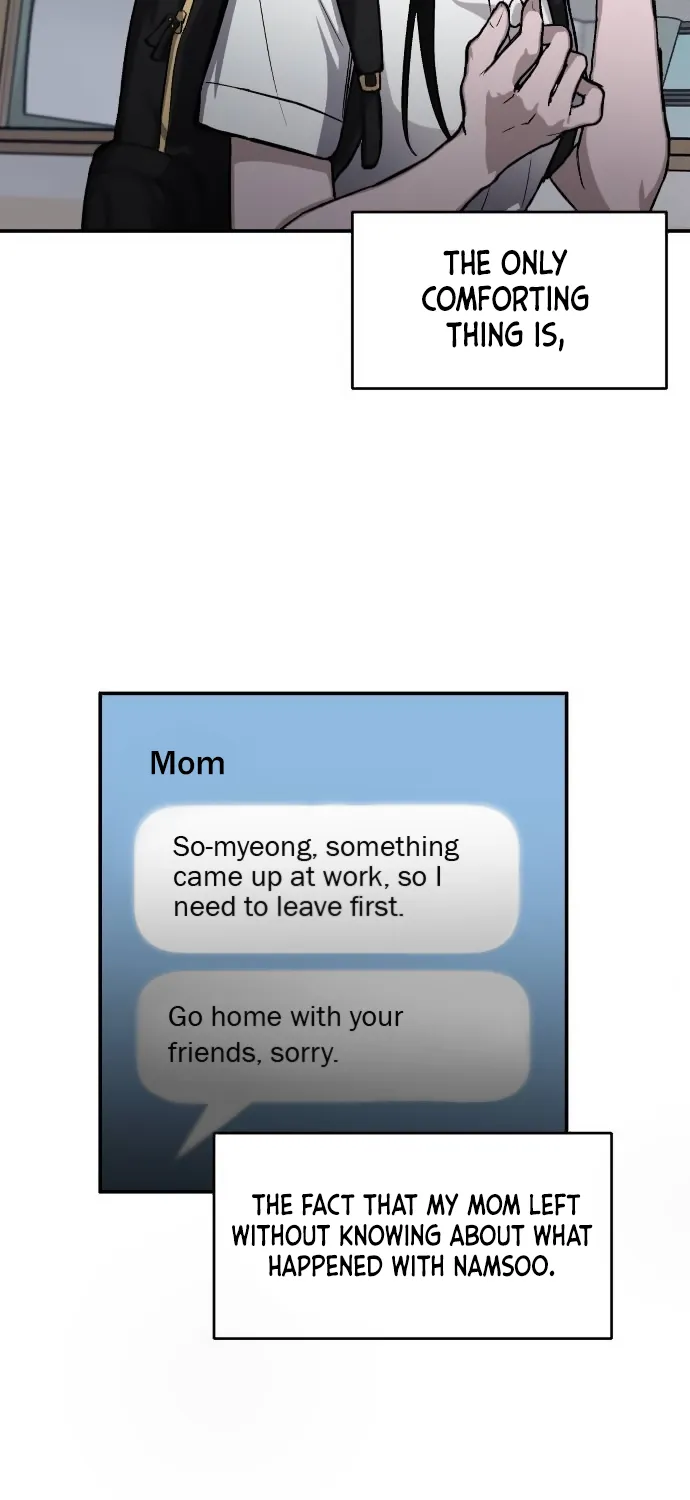 THE ONLY COMFORTING THING IS,

Mom

So-myeong, something came up at work, so I need to leave first.

Go home with your friends, sorry.

THE FACT THAT MY MOM LEFT WITHOUT KNOWING ABOUT WHAT HAPPENED WITH NAMSOO.